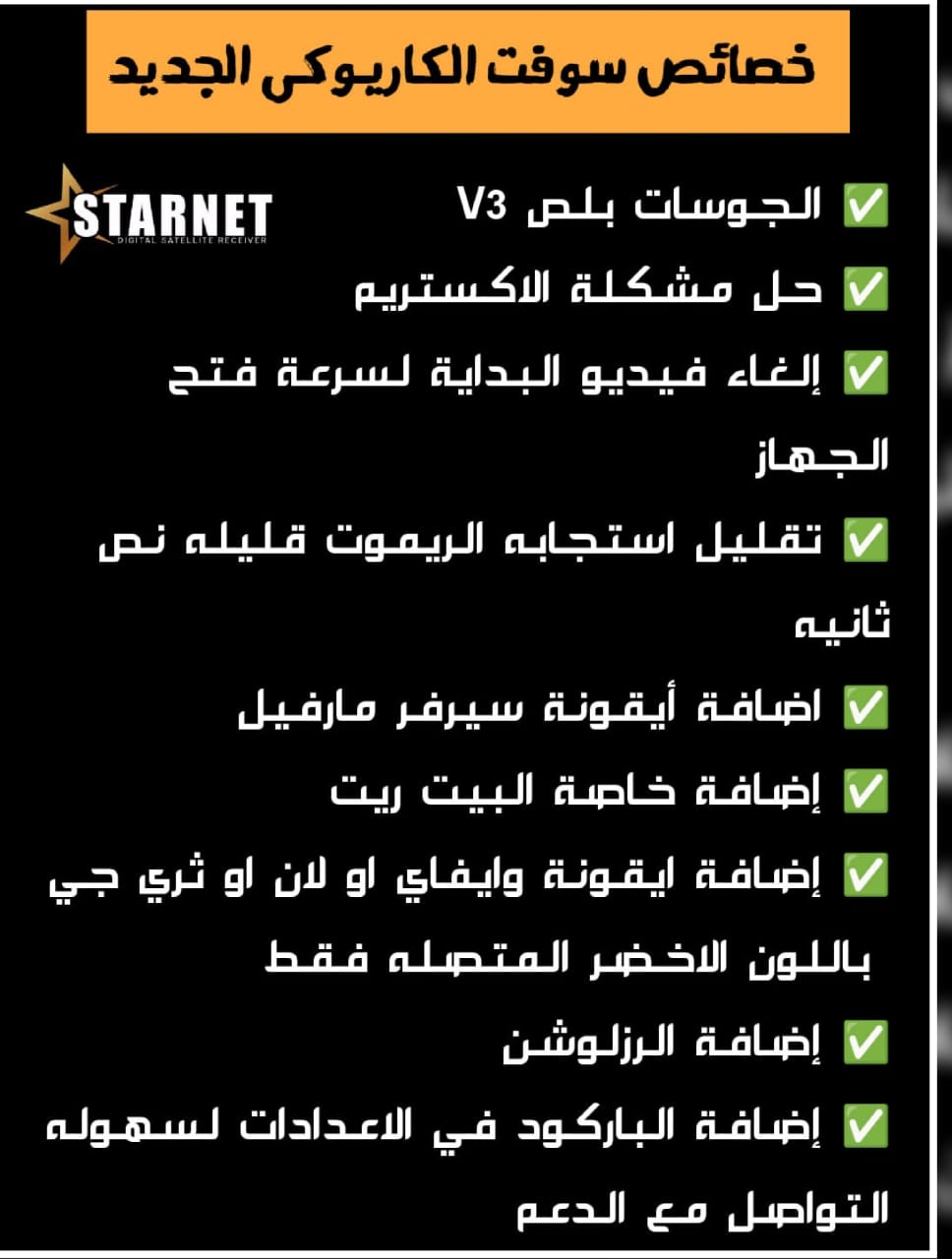 خصائص سوفت الكاريوكى الجديد

STARNET
DIGITAL SATELLITE RECEIVER

✅ الجوسات بلص V3
✅ حل مشكلة الاكستريم
✅ إلغاء فيديو البداية لسرعة فتح الجهاز
✅ تقليل استجابه الريموت قليله نص ثانيه
✅ اضافة أيقونة سيرفر مارفيل
✅ إضافة خاصة البيت ريت
✅ إضافة ايقونة وايفاي او لان او ثري جي باللون الاخضر المتصله فقط
✅ إضافة الرزلوشن
✅ إضافة الباركود في الاعدادات لسهوله التواصل مع الدعم